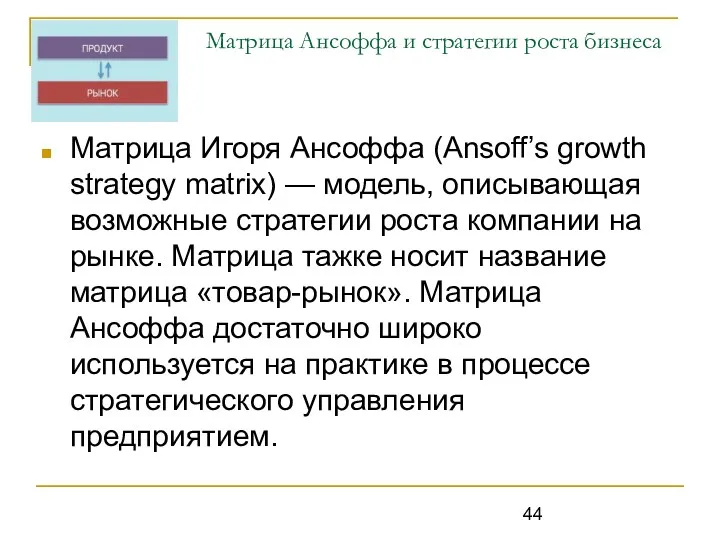 ПРОДУКТ

РЫНОК

Матрица Ансоффа и стратегии роста бизнеса

Матрица Игоря Ансоффа (Ansoff's growth strategy matrix) — модель, описывающая возможные стратегии роста компании на рынке. Матрица также носит название матрица «товар-рынок». Матрица Ансоффа достаточно широко используется на практике в процессе стратегического управления предприятием.

44